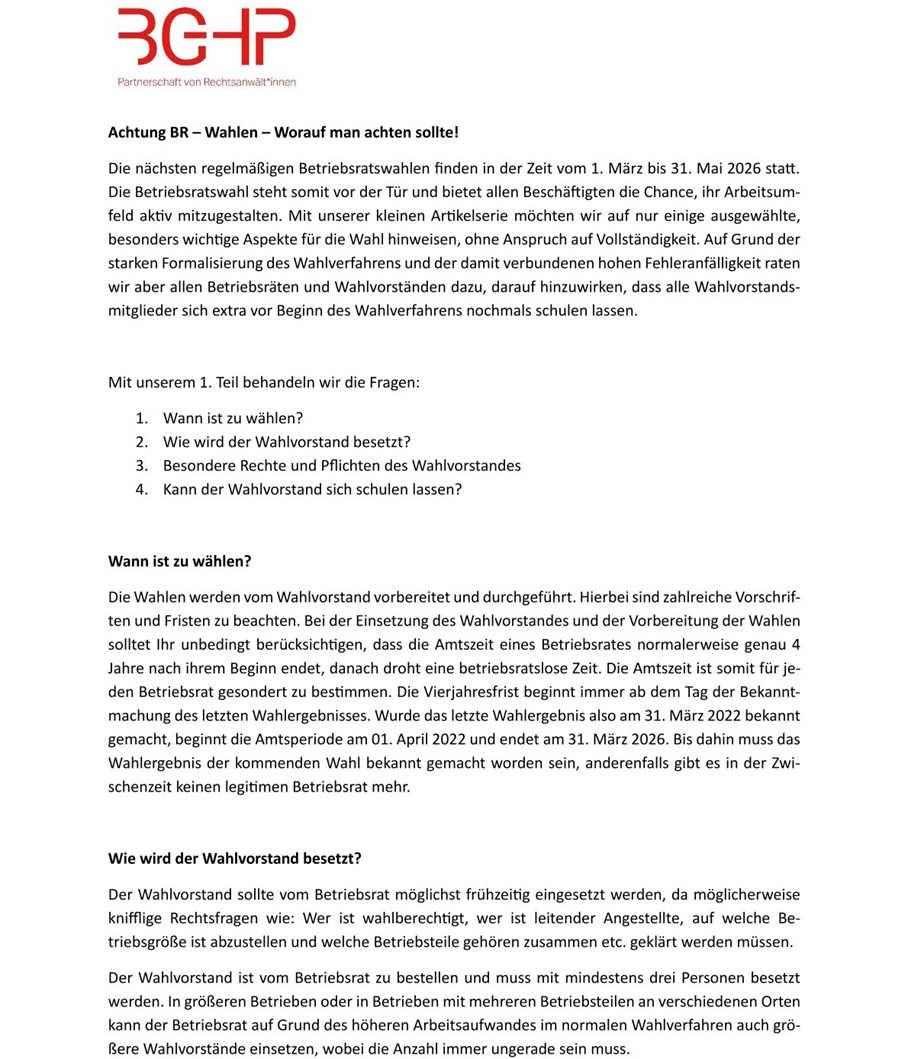 BGHP
Partnerschaft von Rechtsanwält*innen

Achtung BR – Wahlen – Worauf man achten sollte!

Die nächsten regelmäßigen Betriebsratswahlen finden in der Zeit vom 1. März bis 31. Mai 2026 statt. Die Betriebsratswahl steht somit vor der Tür und bietet allen Beschäftigten die Chance, ihr Arbeitsumfeld aktiv mitzugestalten. Mit unserer kleinen Artikelserie möchten wir auf nur einige ausgewählte, besonders wichtige Aspekte für die Wahl hinweisen, ohne Anspruch auf Vollständigkeit. Auf Grund der starken Formalisierung des Wahlverfahrens und der damit verbundenen hohen Fehleranfälligkeit raten wir aber allen Betriebsräten und Wahlvorständen dazu, darauf hinzuwirken, dass alle Wahlvorstandsmitglieder sich extra vor Beginn des Wahlverfahrens nochmals schulen lassen.

Mit unserem 1. Teil behandeln wir die Fragen:

1. Wann ist zu wählen?
2. Wie wird der Wahlvorstand besetzt?
3. Besondere Rechte und Pflichten des Wahlvorstandes
4. Kann der Wahlvorstand sich schulen lassen?

Wann ist zu wählen?

Die Wahlen werden vom Wahlvorstand vorbereitet und durchgeführt. Hierbei sind zahlreiche Vorschriften und Fristen zu beachten. Bei der Einsetzung des Wahlvorstandes und der Vorbereitung der Wahlen solltet Ihr unbedingt berücksichtigen, dass die Amtszeit eines Betriebsrates normalerweise genau 4 Jahre nach ihrem Beginn endet, danach droht eine betriebsratslose Zeit. Die Amtszeit ist somit für jeden Betriebsrat gesondert zu bestimmen. Die Vierjahresfrist beginnt immer ab dem Tag der Bekanntmachung des letzten Wahlergebnisses. Wurde das letzte Wahlergebnis also am 31. März 2022 bekannt gemacht, beginnt die Amtsperiode am 01. April 2022 und endet am 31. März 2026. Bis dahin muss das Wahlergebnis der kommenden Wahl bekannt gemacht worden sein, anderenfalls gibt es in der Zwischenzeit keinen legitimen Betriebsrat mehr.

Wie wird der Wahlvorstand besetzt?

Der Wahlvorstand sollte vom Betriebsrat möglichst frühzeitig eingesetzt werden, da möglicherweise knifflige Rechtsfragen wie: Wer ist wahlberechtigt, wer ist leitender Angestellte, auf welche Betriebsgröße ist abzustellen und welche Betriebsteile gehören zusammen etc. geklärt werden müssen.

Der Wahlvorstand ist vom Betriebsrat zu bestellen und muss mit mindestens drei Personen besetzt werden. In größeren Betrieben oder in Betrieben mit mehreren Betriebsteilen an verschiedenen Orten kann der Betriebsrat auf Grund des höheren Arbeitsaufwandes im normalen Wahlverfahren auch größere Wahlvorstände einsetzen, wobei die Anzahl immer ungerade sein muss.